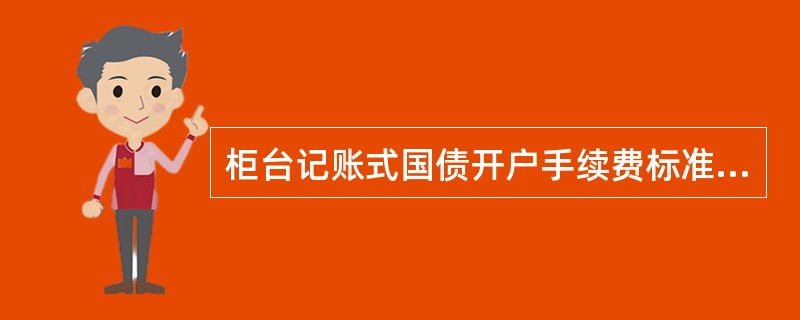 柜台记账式国债开户手续费标准...